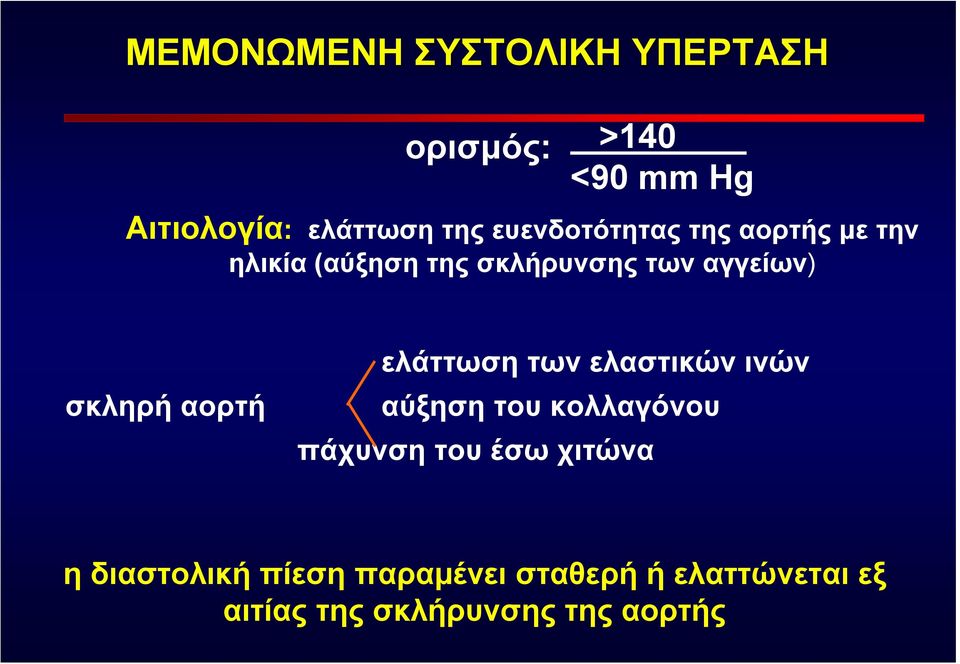 ΜΕΜΟΝΩΜΕΝΗ ΣΥΣΤΟΛΙΚΗ ΥΠΕΡΤΑΣΗ

ορισμός: $\frac{>140}{<90 \text{ mm Hg}}$

Αιτιολογία: ελάττωση της ευενδοτότητας της αορτής με την ηλικία (αύξηση της σκλήρυνσης των αγγείων)

σκληρή αορτή

ελάττωση των ελαστικών ινών
αύξηση του κολλαγόνου
πάχυνση του έσω χιτώνα

η διαστολική πίεση παραμένει σταθερή ή ελαττώνεται εξ αιτίας της σκλήρυνσης της αορτής